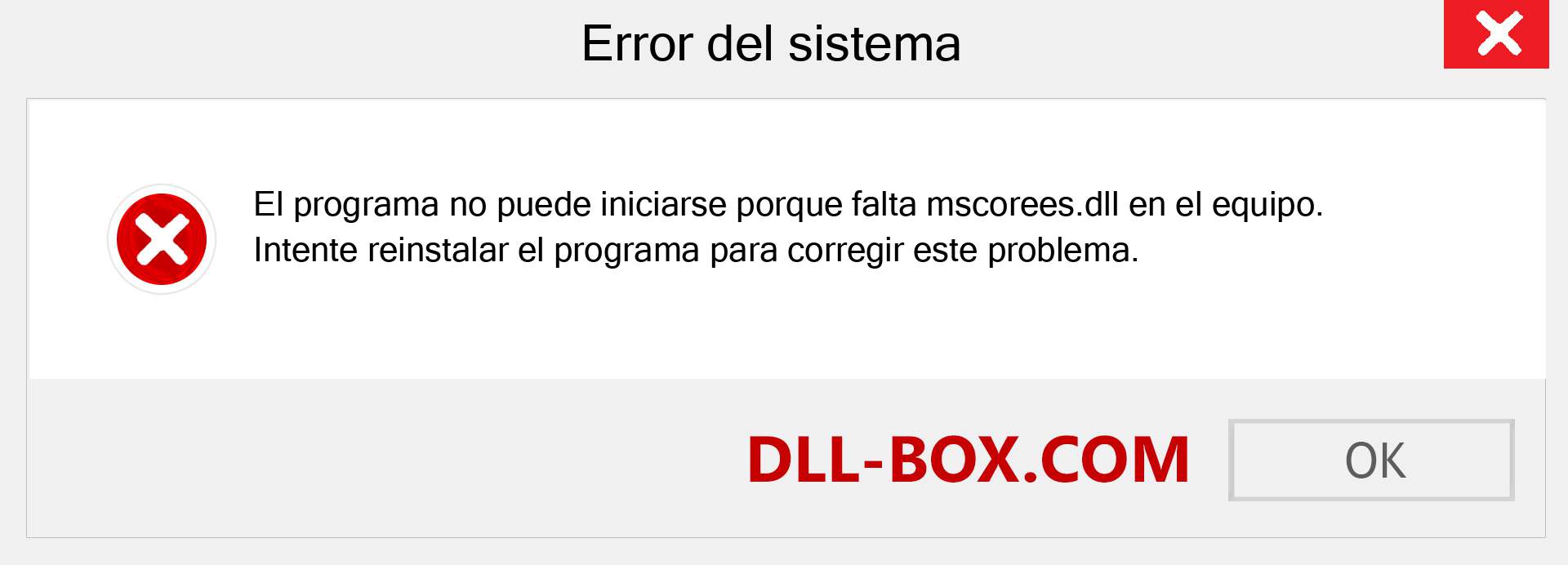 Error del sistema

El programa no puede iniciarse porque falta mscorees.dll en el equipo. Intente reinstalar el programa para corregir este problema.

DLL-BOX.COM

OK